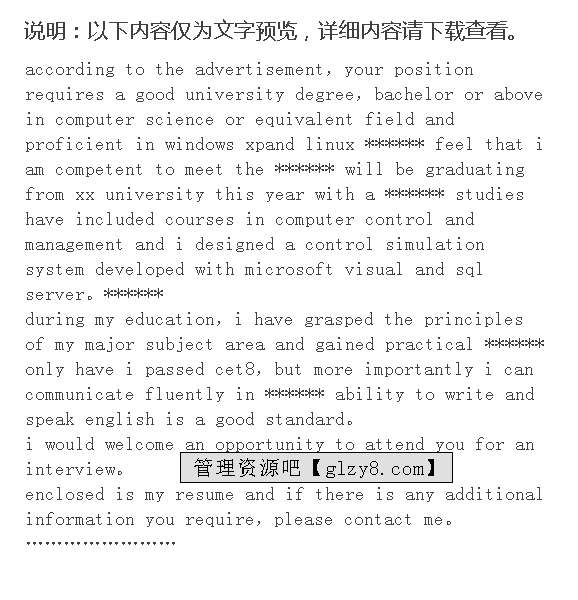 说明：以下内容仅为文字预览，详细内容请下载查看。

according to the advertisement, your position requires a good university degree, bachelor or above in computer science or equivalent field and proficient in windows xpand linux ****** feel that i am competent to meet the ****** will be graduating from xx university this year with a ****** studies have included courses in computer control and management and i designed a control simulation system developed with microsoft visual and sql server。******
during my education, i have grasped the principles of my major subject area and gained practical ****** only have i passed cet8, but more importantly i can communicate fluently in ****** ability to write and speak english is a good standard。
i would welcome an opportunity to attend you for an interview。

管理资源吧【glzy8.com】

enclosed is my resume and if there is any additional information you require, please contact me。
……………………